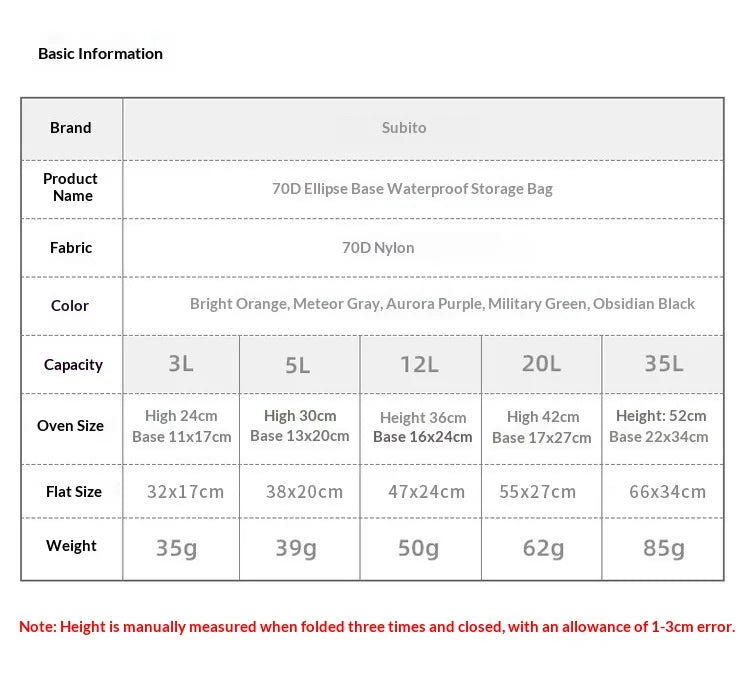 Basic Information

| Brand | Subito | | | | |
|---|---|---|---|---|---|
| Product Name | 70D Ellipse Base Waterproof Storage Bag | | | | |
| Fabric | 70D Nylon | | | | |
| Color | Bright Orange, Meteor Gray, Aurora Purple, Military Green, Obsidian Black | | | | |
| Capacity | 3L | 5L | 12L | 20L | 35L |
| Oven Size | High 24cm Base 11x17cm | High 30cm Base 13x20cm | Height 36cm Base 16x24cm | High 42cm Base 17x27cm | Height: 52cm Base 22x34cm |
| Flat Size | 32x17cm | 38x20cm | 47x24cm | 55x27cm | 66x34cm |
| Weight | 35g | 39g | 50g | 62g | 85g |

Note: Height is manually measured when folded three times and closed, with an allowance of 1-3cm error.